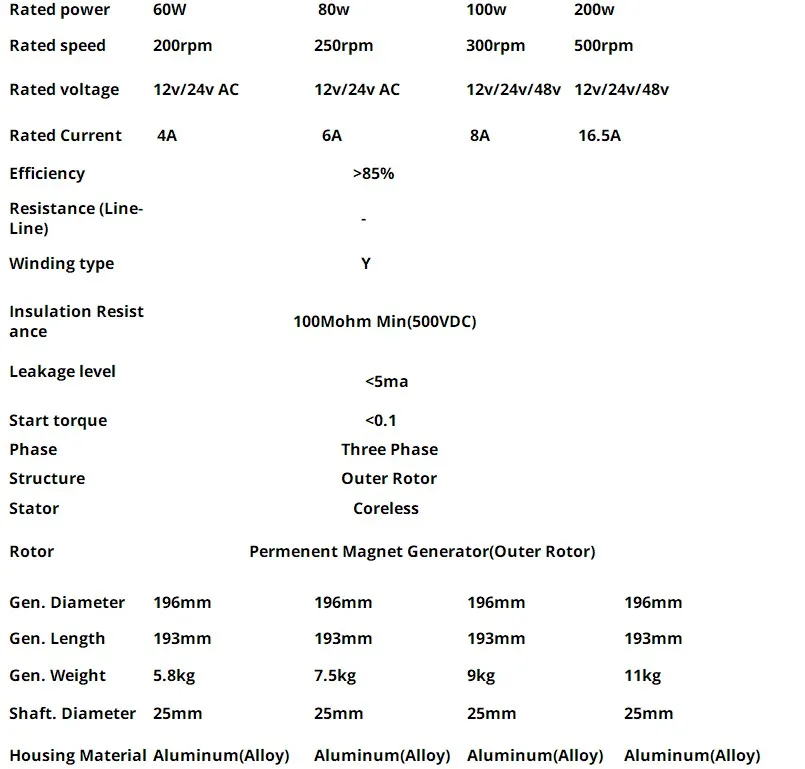 | Rated power | 60W | 80w | 100w | 200w |
|---|---|---|---|---|
| Rated speed | 200rpm | 250rpm | 300rpm | 500rpm |
| Rated voltage | 12v/24v AC | 12v/24v AC | 12v/24v/48v | 12v/24v/48v |
| Rated Current | 4A | 6A | 8A | 16.5A |
| Efficiency | >85% | | | |
| Resistance (Line-Line) | - | | | |
| Winding type | Y | | | |
| Insulation Resistance | 100Mohm Min(500VDC) | | | |
| Leakage level | <5ma | | | |
| Start torque | <0.1 | | | |
| Phase | Three Phase | | | |
| Structure | Outer Rotor | | | |
| Stator | Coreless | | | |
| Rotor | Permenent Magnet Generator(Outer Rotor) | | | |
| Gen. Diameter | 196mm | 196mm | 196mm | 196mm |
| Gen. Length | 193mm | 193mm | 193mm | 193mm |
| Gen. Weight | 5.8kg | 7.5kg | 9kg | 11kg |
| Shaft. Diameter | 25mm | 25mm | 25mm | 25mm |
| Housing Material | Aluminum(Alloy) | Aluminum(Alloy) | Aluminum(Alloy) | Aluminum(Alloy) |